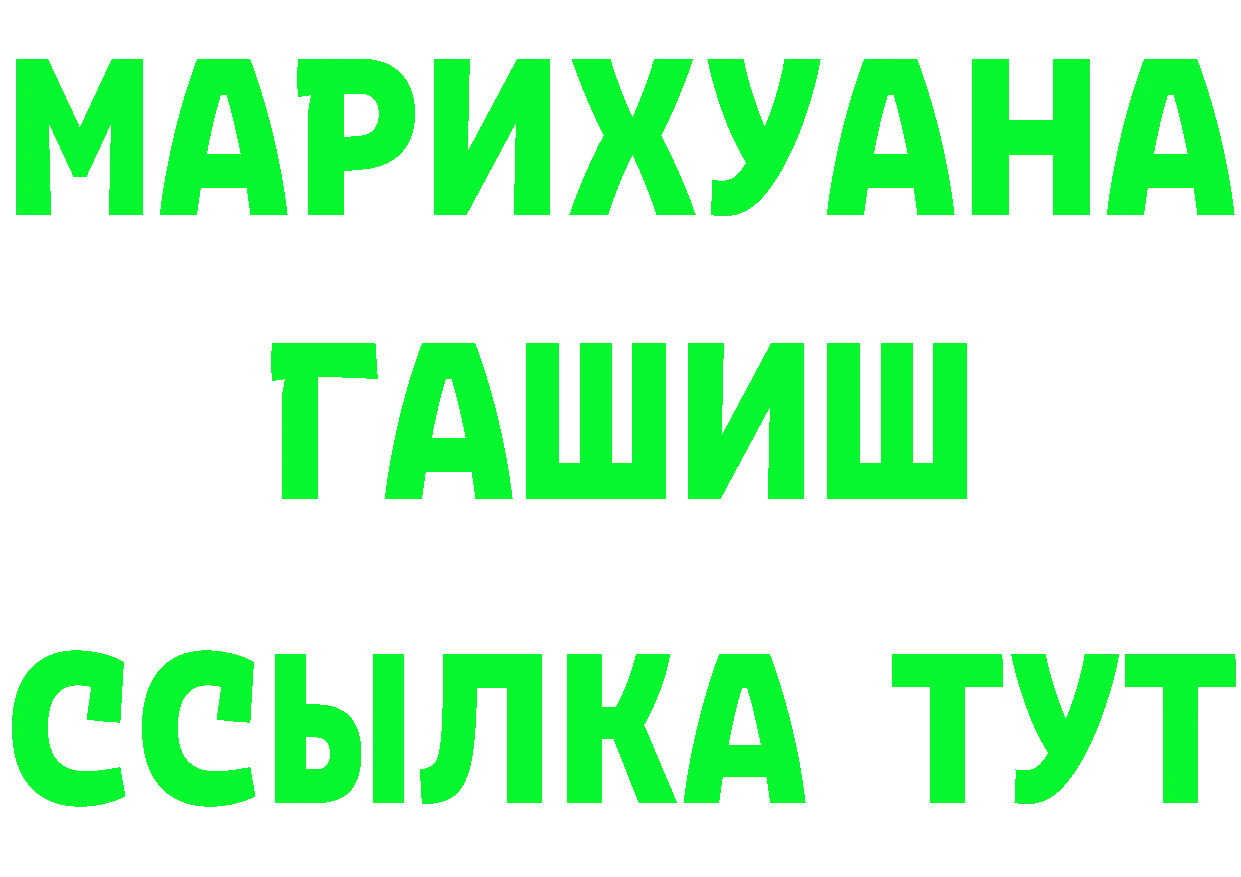 МАРИХУАНА
ГАШИШ
ССЫЛКА ТУТ